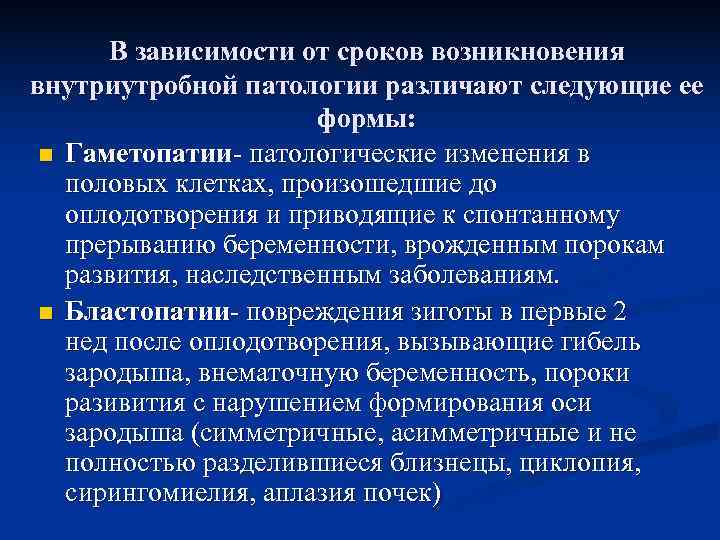 В зависимости от сроков возникновения внутриутробной патологии различают следующие ее формы:

Гаметопатии- патологические изменения в половых клетках, произошедшие до оплодотворения и приводящие к спонтанному прерыванию беременности, врожденным порокам развития, наследственным заболеваниям.

Бластопатии- повреждения зиготы в первые 2 нед после оплодотворения, вызывающие гибель зародыша, внематочную беременность, пороки разивития с нарушением формирования оси зародыша (симметричные, асимметричные и не полностью разделившиеся близнецы, циклопия, сирингомиелия, аплазия почек)